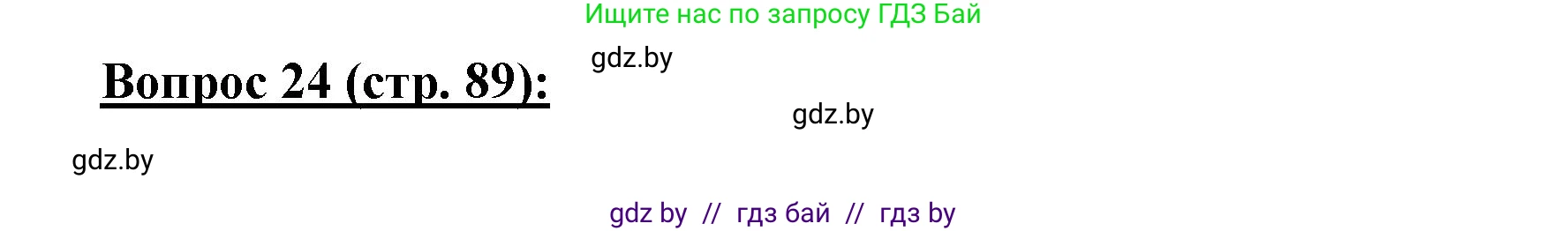 Ищите нас по запросу ГДЗ Бай

Вопрос 24 (стр. 89):

gdz.by

gdz.by

gdz.by

gdz by // гдз бай // гдз by